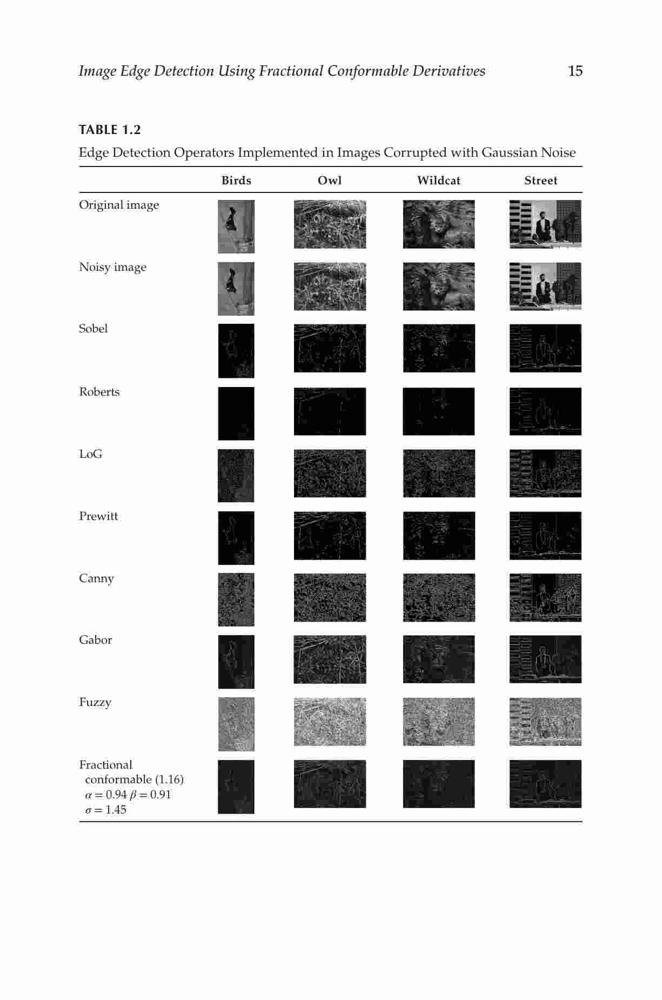 Image Edge Detection Using Fractional Conformable Derivatives 15

TABLE 1.2
Edge Detection Operators Implemented in Images Corrupted with Gaussian Noise

| | Birds | Owl | Wildcat | Street |
|---|---|---|---|---|
| Original image | | | | |
| Noisy image | | | | |
| Sobel | | | | |
| Roberts | | | | |
| LoG | | | | |
| Prewitt | | | | |
| Canny | | | | |
| Gabor | | | | |
| Fuzzy | | | | |
| Fractional conformable (1.16) $\alpha = 0.94$ $\beta = 0.91$ $\sigma = 1.45$ | | | | |